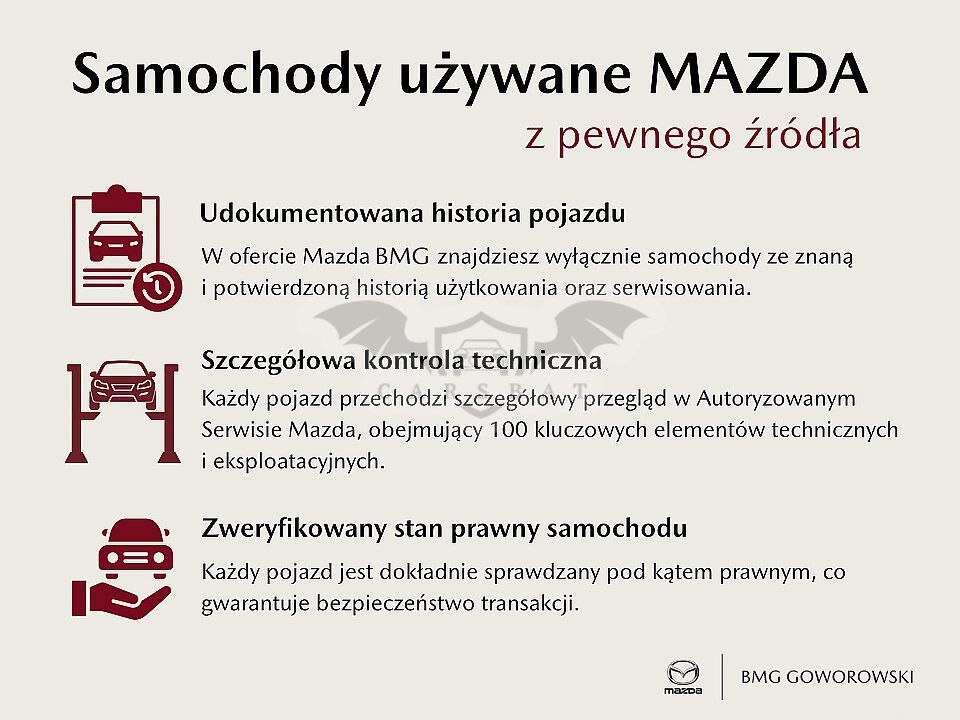 Samochody używane MAZDA
z pewnego źródła

Udokumentowana historia pojazdu
W ofercie Mazda BMG znajdziesz wyłącznie samochody ze znaną i potwierdzoną historią użytkowania oraz serwisowania.

CARSBAT

Szczegółowa kontrola techniczna
Każdy pojazd przechodzi szczegółowy przegląd w Autoryzowanym Serwisie Mazda, obejmujący 100 kluczowych elementów technicznych i eksploatacyjnych.

Zweryfikowany stan prawny samochodu
Każdy pojazd jest dokładnie sprawdzany pod kątem prawnym, co gwarantuje bezpieczeństwo transakcji.

mazda
BMG GOWOROWSKI